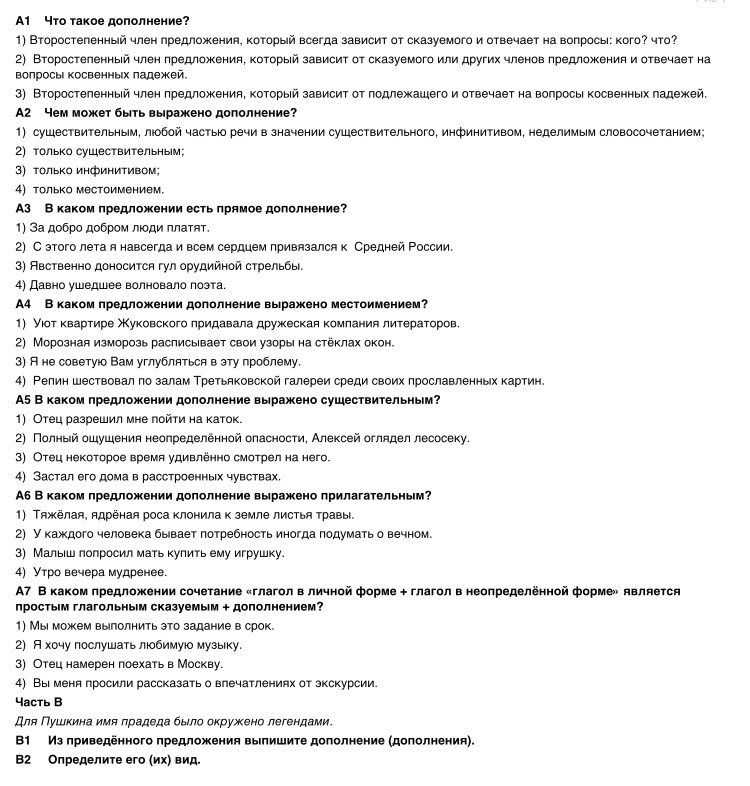 А1 Что такое дополнение?

1) Второстепенный член предложения, который всегда зависит от сказуемого и отвечает на вопросы: кого? что?

2) Второстепенный член предложения, который зависит от сказуемого или других членов предложения и отвечает на вопросы косвенных падежей.

3) Второстепенный член предложения, который зависит от подлежащего и отвечает на вопросы косвенных падежей.

А2 Чем может быть выражено дополнение?

1) существительным, любой частью речи в значении существительного, инфинитивом, неделимым словосочетанием;

2) только существительным;

3) только инфинитивом;

4) только местоимением.

А3 В каком предложении есть прямое дополнение?

1) За добро добром люди платят.

2) С этого лета я навсегда и всем сердцем привязался к Средней России.

3) Явственно доносится гул орудийной стрельбы.

4) Давно ушедшее волновало поэта.

А4 В каком предложении дополнение выражено местоимением?

1) Уют квартире Жуковского придавала дружеская компания литераторов.

2) Морозная изморозь расписывает свои узоры на стёклах окон.

3) Я не советую Вам углубляться в эту проблему.

4) Репин шествовал по залам Третьяковской галереи среди своих прославленных картин.

А5 В каком предложении дополнение выражено существительным?

1) Отец разрешил мне пойти на каток.

2) Полный ощущения неопределённой опасности, Алексей оглядел лесосеку.

3) Отец некоторое время удивлённо смотрел на него.

4) Застал его дома в расстроенных чувствах.

А6 В каком предложении дополнение выражено прилагательным?

1) Тяжёлая, ядрёная роса клонила к земле листья травы.

2) У каждого человека бывает потребность иногда подумать о вечном.

3) Малыш попросил мать купить ему игрушку.

4) Утро вечера мудренее.

А7 В каком предложении сочетание «глагол в личной форме + глагол в неопределённой форме» является простым глагольным сказуемым + дополнением?

1) Мы можем выполнить это задание в срок.

2) Я хочу послушать любимую музыку.

3) Отец намерен поехать в Москву.

4) Вы меня просили рассказать о впечатлениях от экскурсии.

Часть В

Для Пушкина имя прадеда было окружено легендами.

В1 Из приведённого предложения выпишите дополнение (дополнения).

В2 Определите его (их) вид.